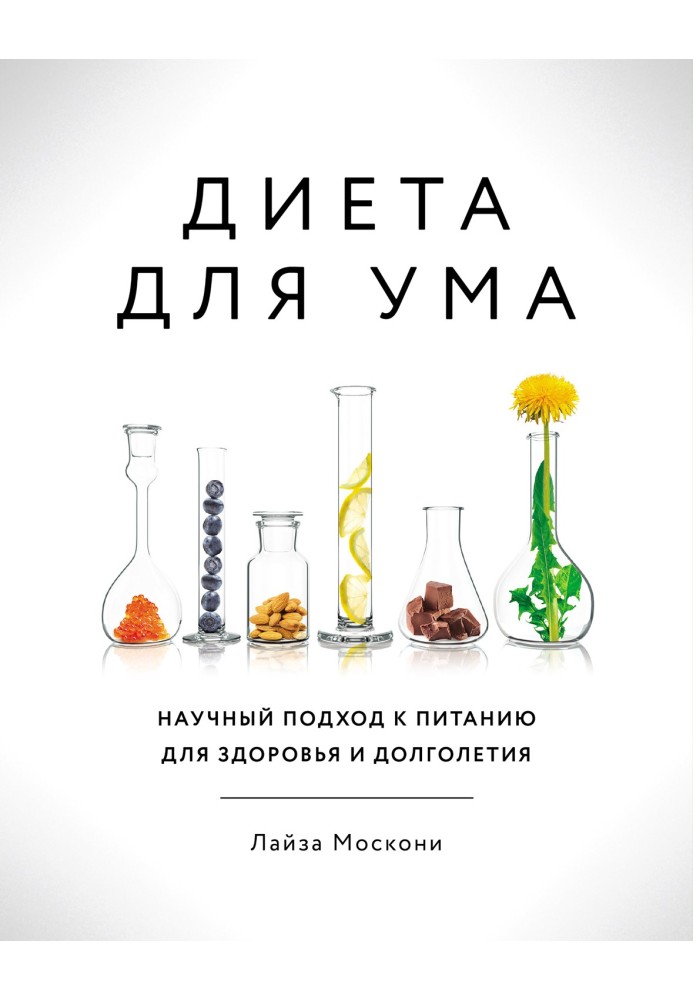 ДИЕТА
ДЛЯ УМА

НАУЧНЫЙ ПОДХОД К ПИТАНИЮ
ДЛЯ ЗДОРОВЬЯ И ДОЛГОЛЕТИЯ

Лайза Москони